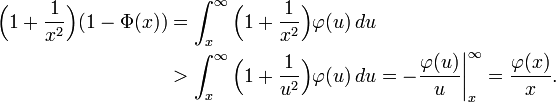 $$\left(1+\frac{1}{x^2}\right)(1-\Phi(x)) = \int_x^\infty \left(1+\frac{1}{x^2}\right)\varphi(u)\,du$$
$$> \int_x^\infty \left(1+\frac{1}{u^2}\right)\varphi(u)\,du = -\frac{\varphi(u)}{u}\bigg|_x^\infty = \frac{\varphi(x)}{x}.$$